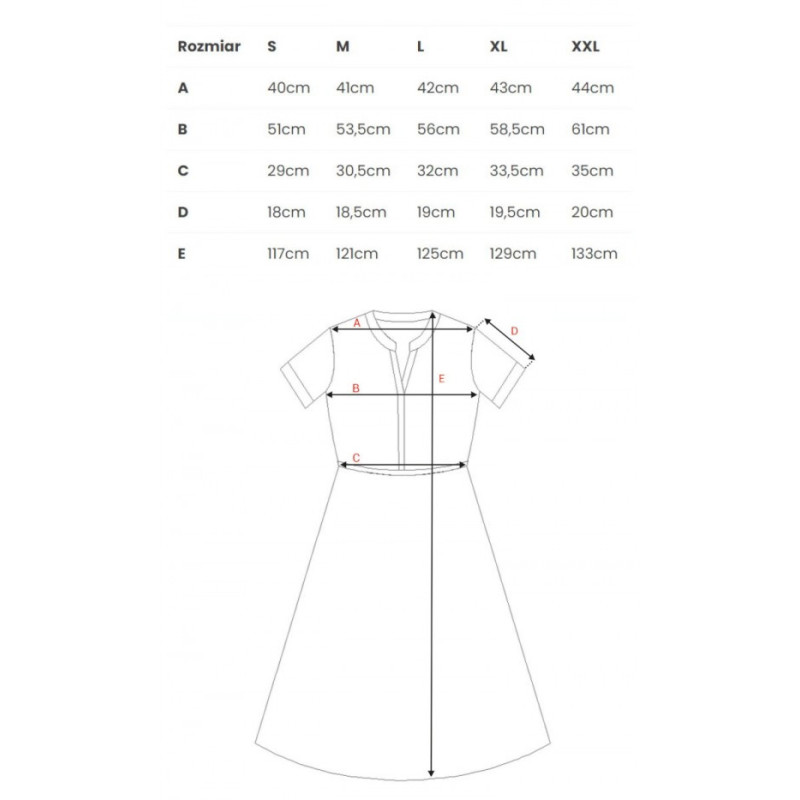 | Rozmiar | S | M | L | XL | XXL |
|---|---|---|---|---|---|
| A | 40cm | 41cm | 42cm | 43cm | 44cm |
| B | 51cm | 53,5cm | 56cm | 58,5cm | 61cm |
| C | 29cm | 30,5cm | 32cm | 33,5cm | 35cm |
| D | 18cm | 18,5cm | 19cm | 19,5cm | 20cm |
| E | 117cm | 121cm | 125cm | 129cm | 133cm |

A
D
B
E
C